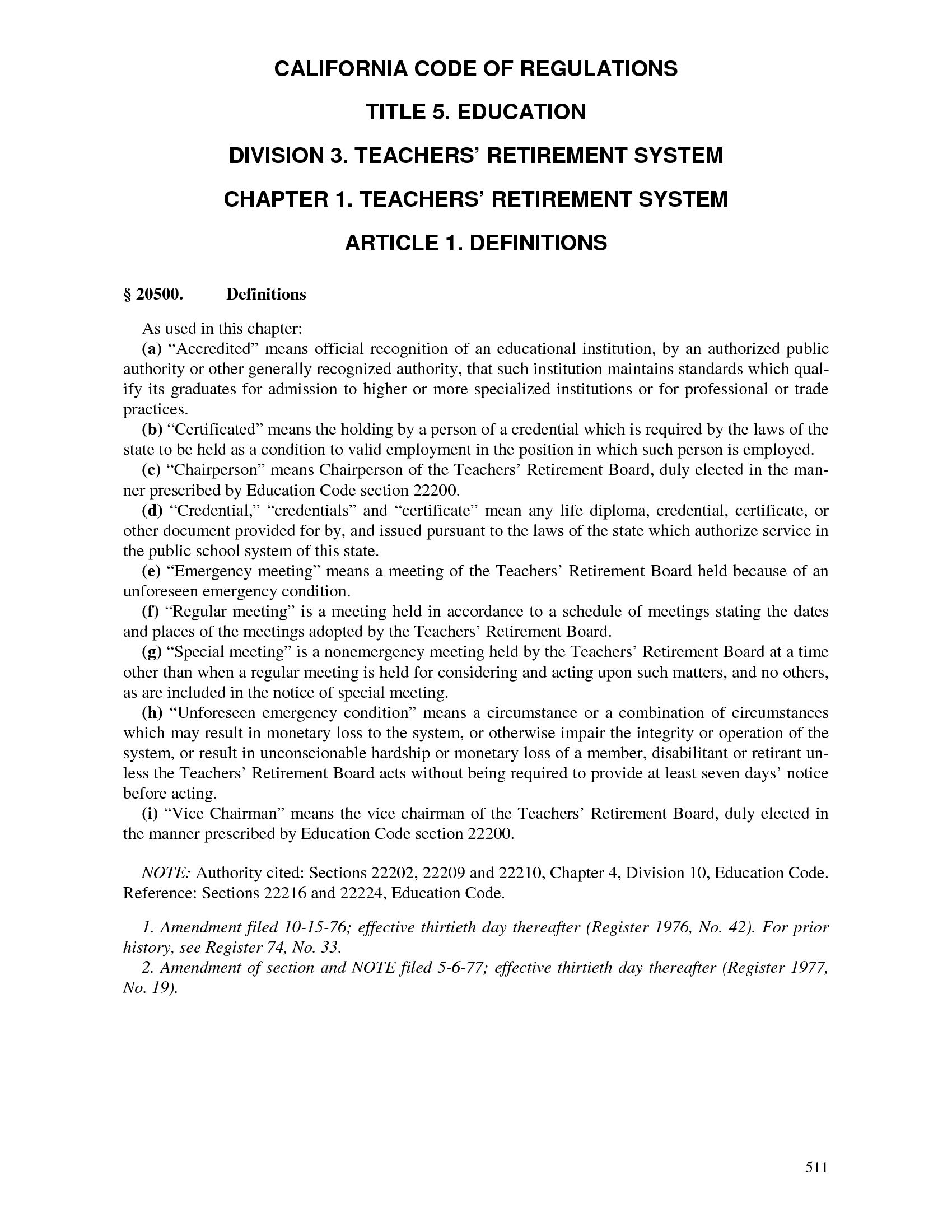 CALIFORNIA CODE OF REGULATIONS

TITLE 5. EDUCATION

DIVISION 3. TEACHERS' RETIREMENT SYSTEM

CHAPTER 1. TEACHERS' RETIREMENT SYSTEM

ARTICLE 1. DEFINITIONS

§ 20500. Definitions

As used in this chapter:

(a) "Accredited" means official recognition of an educational institution, by an authorized public authority or other generally recognized authority, that such institution maintains standards which qualify its graduates for admission to higher or more specialized institutions or for professional or trade practices.

(b) "Certificated" means the holding by a person of a credential which is required by the laws of the state to be held as a condition to valid employment in the position in which such person is employed.

(c) "Chairperson" means Chairperson of the Teachers' Retirement Board, duly elected in the manner prescribed by Education Code section 22200.

(d) "Credential," "credentials" and "certificate" mean any life diploma, credential, certificate, or other document provided for by, and issued pursuant to the laws of the state which authorize service in the public school system of this state.

(e) "Emergency meeting" means a meeting of the Teachers' Retirement Board held because of an unforeseen emergency condition.

(f) "Regular meeting" is a meeting held in accordance to a schedule of meetings stating the dates and places of the meetings adopted by the Teachers' Retirement Board.

(g) "Special meeting" is a nonemergency meeting held by the Teachers' Retirement Board at a time other than when a regular meeting is held for considering and acting upon such matters, and no others, as are included in the notice of special meeting.

(h) "Unforeseen emergency condition" means a circumstance or a combination of circumstances which may result in monetary loss to the system, or otherwise impair the integrity or operation of the system, or result in unconscionable hardship or monetary loss of a member, disabilitant or retirant unless the Teachers' Retirement Board acts without being required to provide at least seven days' notice before acting.

(i) "Vice Chairman" means the vice chairman of the Teachers' Retirement Board, duly elected in the manner prescribed by Education Code section 22200.

NOTE: Authority cited: Sections 22202, 22209 and 22210, Chapter 4, Division 10, Education Code. Reference: Sections 22216 and 22224, Education Code.

1. Amendment filed 10-15-76; effective thirtieth day thereafter (Register 1976, No. 42). For prior history, see Register 74, No. 33.
2. Amendment of section and NOTE filed 5-6-77; effective thirtieth day thereafter (Register 1977, No. 19).

511